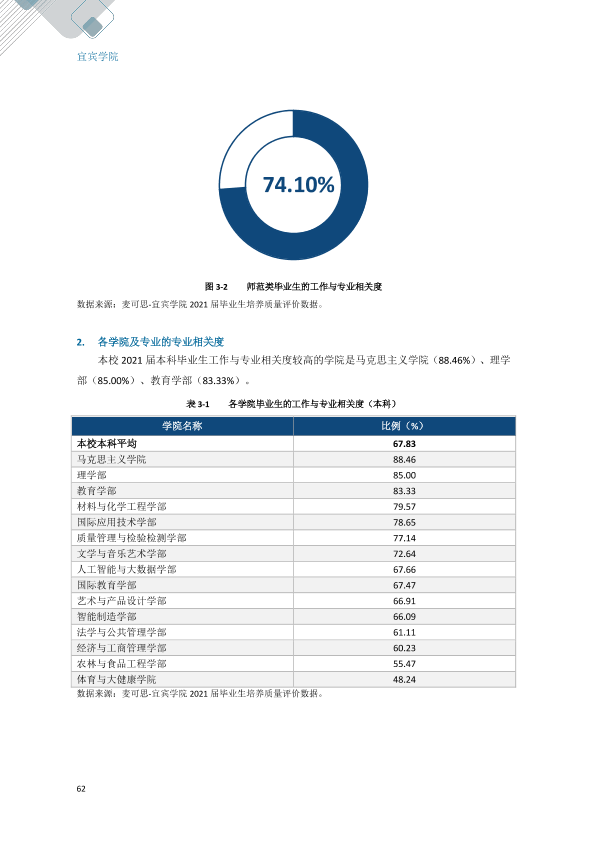 宜宾学院

74.10%

图3-2 师范类毕业生的工作与专业相关度

数据来源：麦可思-宜宾学院2021届毕业生培养质量评价数据。

2. 各学院及专业的专业相关度

本校2021届本科毕业生工作与专业相关度较高的学院是马克思主义学院（88.46%）、理学部（85.00%）、教育学部（83.33%）。

表3-1 各学院毕业生的工作与专业相关度（本科）

| 学院名称 | 比例（%） |
|---|---|
| 本校本科平均 | 67.83 |
| 马克思主义学院 | 88.46 |
| 理学部 | 85.00 |
| 教育学部 | 83.33 |
| 材料与化学工程学部 | 79.57 |
| 国际应用技术学部 | 78.65 |
| 质量管理与检验检测学部 | 77.14 |
| 文学与音乐艺术学部 | 72.64 |
| 人工智能与大数据学部 | 67.66 |
| 国际教育学部 | 67.47 |
| 艺术与产品设计学部 | 66.91 |
| 智能制造学部 | 66.09 |
| 法学与公共管理学部 | 61.11 |
| 经济与工商管理学部 | 60.23 |
| 农林与食品工程学部 | 55.47 |
| 体育与大健康学院 | 48.24 |

数据来源：麦可思-宜宾学院2021届毕业生培养质量评价数据。

62